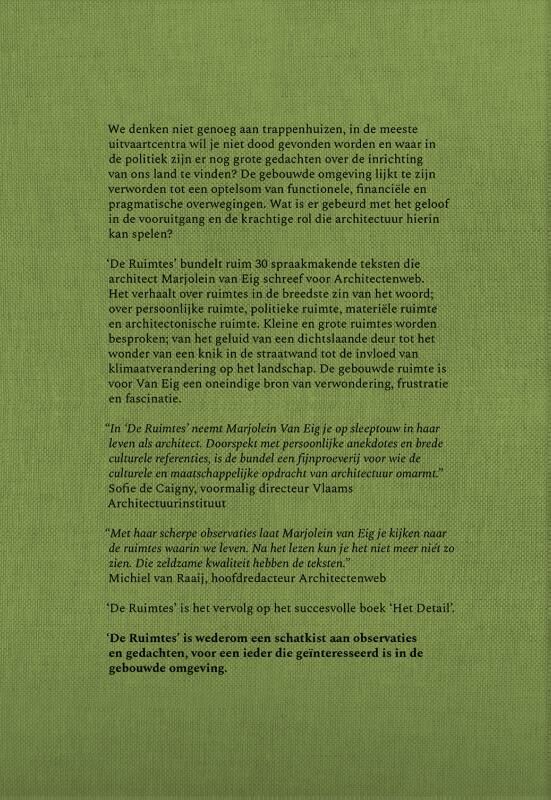 We denken niet genoeg aan trappenhuizen, in de meeste uitvaartcentra wil je niet dood gevonden worden en waar in de politiek zijn er nog grote gedachten over de inrichting van ons land te vinden? De gebouwde omgeving lijkt te zijn verworden tot een optelsom van functionele, financiële en pragmatische overwegingen. Wat is er gebeurd met het geloof in de vooruitgang en de krachtige rol die architectuur hierin kan spelen?

'De Ruimtes' bundelt ruim 30 spraakmakende teksten die architect Marjolein van Eig schreef voor Architectenweb. Het verhaalt over ruimtes in de breedste zin van het woord; over persoonlijke ruimte, politieke ruimte, materiële ruimte en architectonische ruimte. Kleine en grote ruimtes worden besproken; van het geluid van een dichtslaande deur tot het wonder van een knik in de straatwand tot de invloed van klimaatverandering op het landschap. De gebouwde ruimte is voor Van Eig een oneindige bron van verwondering, frustratie en fascinatie.

"In 'De Ruimtes' neemt Marjolein Van Eig je op sleeptouw in haar leven als architect. Doorspekt met persoonlijke anekdotes en brede culturele referenties, is de bundel een fijnproeverij voor wie de culturele en maatschappelijke opdracht van architectuur omarmt." Sofie de Caigny, voormalig directeur Vlaams Architectuurinstituut

"Met haar scherpe observaties laat Marjolein van Eig je kijken naar de ruimtes waarin we leven. Na het lezen kun je het niet meer niet zo zien. Die zeldzame kwaliteit hebben de teksten." Michiel van Raaij, hoofdredacteur Architectenweb

'De Ruimtes' is het vervolg op het succesvolle boek 'Het Detail'.

'De Ruimtes' is wederom een schatkist aan observaties en gedachten, voor een ieder die geïnteresseerd is in de gebouwde omgeving.